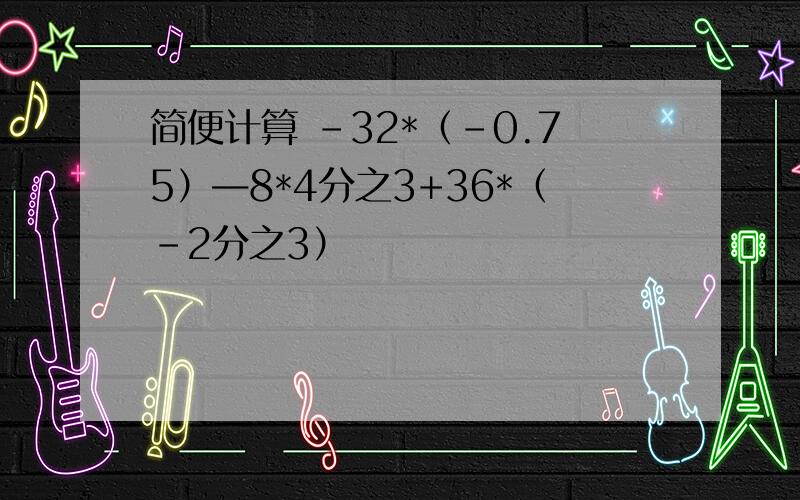 简便计算 -32*（-0.75）—8*4分之3+36*（-2分之3）